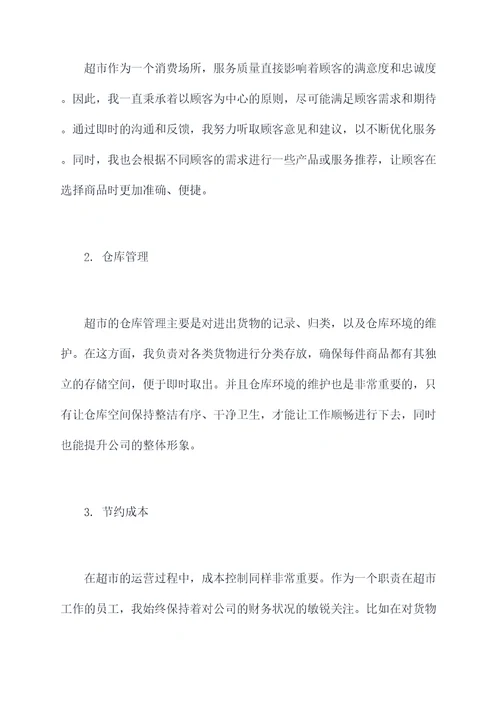 超市作为一个消费场所，服务质量直接影响着顾客的满意度和忠诚度。因此，我一直秉承着以顾客为中心的原则，尽可能满足顾客需求和期待。通过即时的沟通和反馈，我努力听取顾客意见和建议，以不断优化服务。同时，我也会根据不同顾客的需求进行一些产品或服务推荐，让顾客在选择商品时更加准确、便捷。

2. 仓库管理

超市的仓库管理主要是对进出货物的记录、归类，以及仓库环境的维护。在这方面，我负责对各类货物进行分类存放，确保每件商品都有其独立的存储空间，便于即时取出。并且仓库环境的维护也是非常重要的，只有让仓库空间保持整洁有序、干净卫生，才能让工作顺畅进行下去，同时也能提升公司的整体形象。

3. 节约成本

在超市的运营过程中，成本控制同样非常重要。作为一个职责在超市工作的员工，我始终保持着对公司的财务状况的敏锐关注。比如在对货物